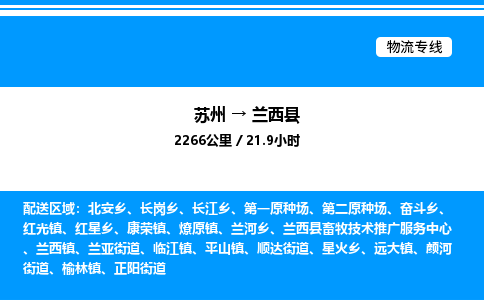 物流专线

苏州 → 兰西县

2266公里 / 21.9小时

配送区域：北安乡、长岗乡、长江乡、第一原种场、第二原种场、奋斗乡、红光镇、红星乡、康荣镇、燎原镇、兰河乡、兰西县畜牧技术推广服务中心、兰西镇、兰亚街道、临江镇、平山镇、顺达街道、星火乡、远大镇、颜河街道、榆林镇、正阳街道